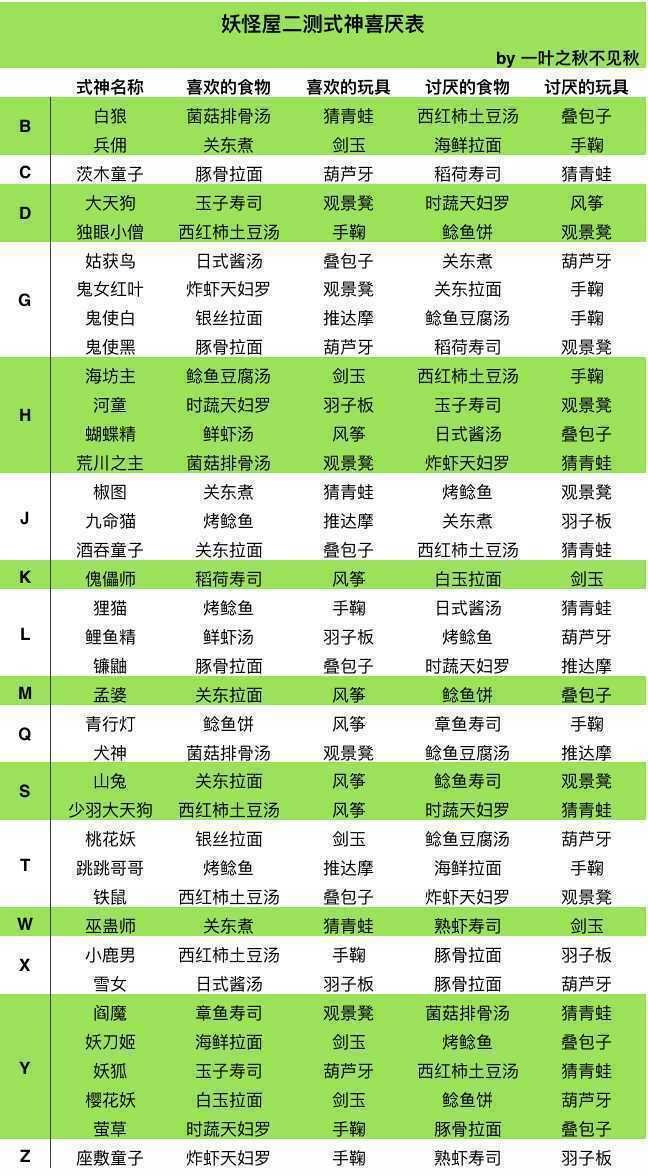 妖怪屋二测式神喜厌表

by 一叶之秋不见秋

| | 式神名称 | 喜欢的食物 | 喜欢的玩具 | 讨厌的食物 | 讨厌的玩具 |
|---|---|---|---|---|---|
| B | 白狼 | 菌菇排骨汤 | 猜青蛙 | 西红柿土豆汤 | 叠包子 |
| | 兵佣 | 关东煮 | 剑玉 | 海鲜拉面 | 手鞠 |
| C | 茨木童子 | 豚骨拉面 | 葫芦牙 | 稻荷寿司 | 猜青蛙 |
| D | 大天狗 | 玉子寿司 | 观景凳 | 时蔬天妇罗 | 风筝 |
| | 独眼小僧 | 西红柿土豆汤 | 手鞠 | 鲶鱼饼 | 观景凳 |
| G | 姑获鸟 | 日式酱汤 | 叠包子 | 关东煮 | 葫芦牙 |
| | 鬼女红叶 | 炸虾天妇罗 | 观景凳 | 关东拉面 | 手鞠 |
| | 鬼使白 | 银丝拉面 | 推达摩 | 鲶鱼豆腐汤 | 手鞠 |
| | 鬼使黑 | 豚骨拉面 | 葫芦牙 | 稻荷寿司 | 观景凳 |
| H | 海坊主 | 鲶鱼豆腐汤 | 剑玉 | 西红柿土豆汤 | 手鞠 |
| | 河童 | 时蔬天妇罗 | 羽子板 | 玉子寿司 | 观景凳 |
| | 蝴蝶精 | 鲜虾汤 | 风筝 | 日式酱汤 | 叠包子 |
| | 荒川之主 | 菌菇排骨汤 | 观景凳 | 炸虾天妇罗 | 猜青蛙 |
| J | 椒图 | 关东煮 | 猜青蛙 | 烤鲶鱼 | 观景凳 |
| | 九命猫 | 烤鲶鱼 | 推达摩 | 关东煮 | 羽子板 |
| | 酒吞童子 | 关东拉面 | 叠包子 | 西红柿土豆汤 | 猜青蛙 |
| K | 傀儡师 | 稻荷寿司 | 风筝 | 白玉拉面 | 剑玉 |
| L | 狸猫 | 烤鲶鱼 | 手鞠 | 日式酱汤 | 猜青蛙 |
| | 鲤鱼精 | 鲜虾汤 | 羽子板 | 烤鲶鱼 | 葫芦牙 |
| | 镰鼬 | 豚骨拉面 | 叠包子 | 时蔬天妇罗 | 推达摩 |
| M | 孟婆 | 关东拉面 | 风筝 | 鲶鱼饼 | 叠包子 |
| Q | 青行灯 | 鲶鱼饼 | 风筝 | 章鱼寿司 | 手鞠 |
| | 犬神 | 菌菇排骨汤 | 观景凳 | 鲶鱼豆腐汤 | 推达摩 |
| S | 山兔 | 关东拉面 | 风筝 | 鲶鱼寿司 | 观景凳 |
| | 少羽大天狗 | 西红柿土豆汤 | 风筝 | 时蔬天妇罗 | 猜青蛙 |
| T | 桃花妖 | 银丝拉面 | 剑玉 | 鲶鱼豆腐汤 | 葫芦牙 |
| | 跳跳哥哥 | 烤鲶鱼 | 推达摩 | 海鲜拉面 | 手鞠 |
| | 铁鼠 | 西红柿土豆汤 | 叠包子 | 炸虾天妇罗 | 观景凳 |
| W | 巫蛊师 | 关东煮 | 猜青蛙 | 熟虾寿司 | 剑玉 |
| X | 小鹿男 | 西红柿土豆汤 | 手鞠 | 豚骨拉面 | 羽子板 |
| | 雪女 | 日式酱汤 | 羽子板 | 豚骨拉面 | 葫芦牙 |
| Y | 阎魔 | 章鱼寿司 | 观景凳 | 菌菇排骨汤 | 猜青蛙 |
| | 妖刀姬 | 海鲜拉面 | 剑玉 | 烤鲶鱼 | 叠包子 |
| | 妖狐 | 玉子寿司 | 葫芦牙 | 西红柿土豆汤 | 猜青蛙 |
| | 樱花妖 | 白玉拉面 | 剑玉 | 鲶鱼饼 | 葫芦牙 |
| | 萤草 | 时蔬天妇罗 | 手鞠 | 豚骨拉面 | 叠包子 |
| Z | 座敷童子 | 炸虾天妇罗 | 手鞠 | 熟虾寿司 | 羽子板 |